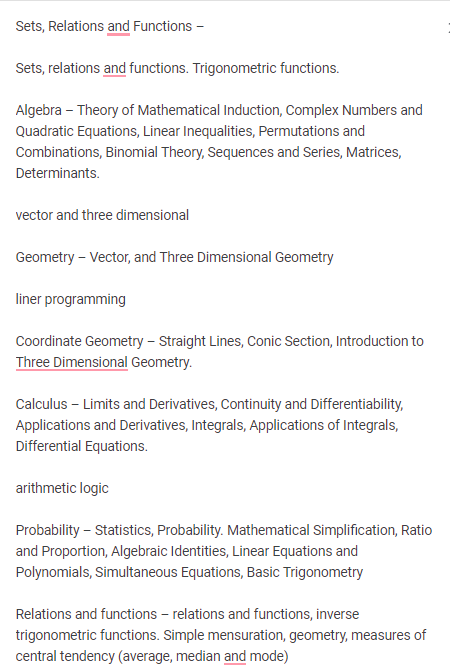 Sets, Relations and Functions –

Sets, relations and functions. Trigonometric functions.

Algebra – Theory of Mathematical Induction, Complex Numbers and Quadratic Equations, Linear Inequalities, Permutations and Combinations, Binomial Theory, Sequences and Series, Matrices, Determinants.

vector and three dimensional

Geometry – Vector, and Three Dimensional Geometry

liner programming

Coordinate Geometry – Straight Lines, Conic Section, Introduction to Three Dimensional Geometry.

Calculus – Limits and Derivatives, Continuity and Differentiability, Applications and Derivatives, Integrals, Applications of Integrals, Differential Equations.

arithmetic logic

Probability – Statistics, Probability. Mathematical Simplification, Ratio and Proportion, Algebraic Identities, Linear Equations and Polynomials, Simultaneous Equations, Basic Trigonometry

Relations and functions – relations and functions, inverse trigonometric functions. Simple mensuration, geometry, measures of central tendency (average, median and mode)